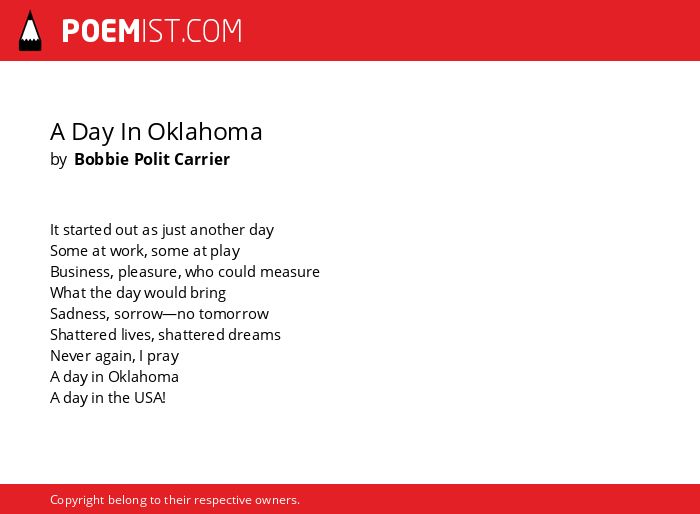 POEMIST.COM

A Day In Oklahoma
by Bobbie Polit Carrier

It started out as just another day
Some at work, some at play
Business, pleasure, who could measure
What the day would bring
Sadness, sorrow—no tomorrow
Shattered lives, shattered dreams
Never again, I pray
A day in Oklahoma
A day in the USA!

Copyright belong to their respective owners.